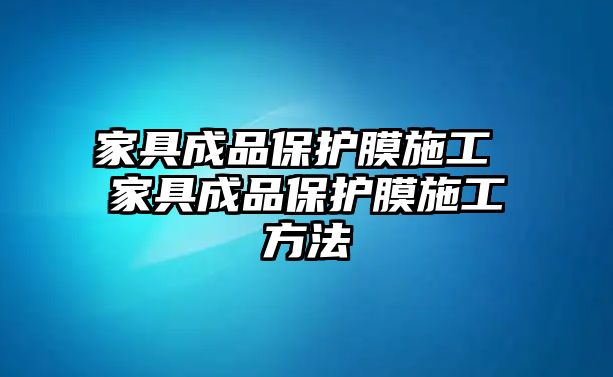 家具成品保护膜施工 家具成品保护膜施工方法